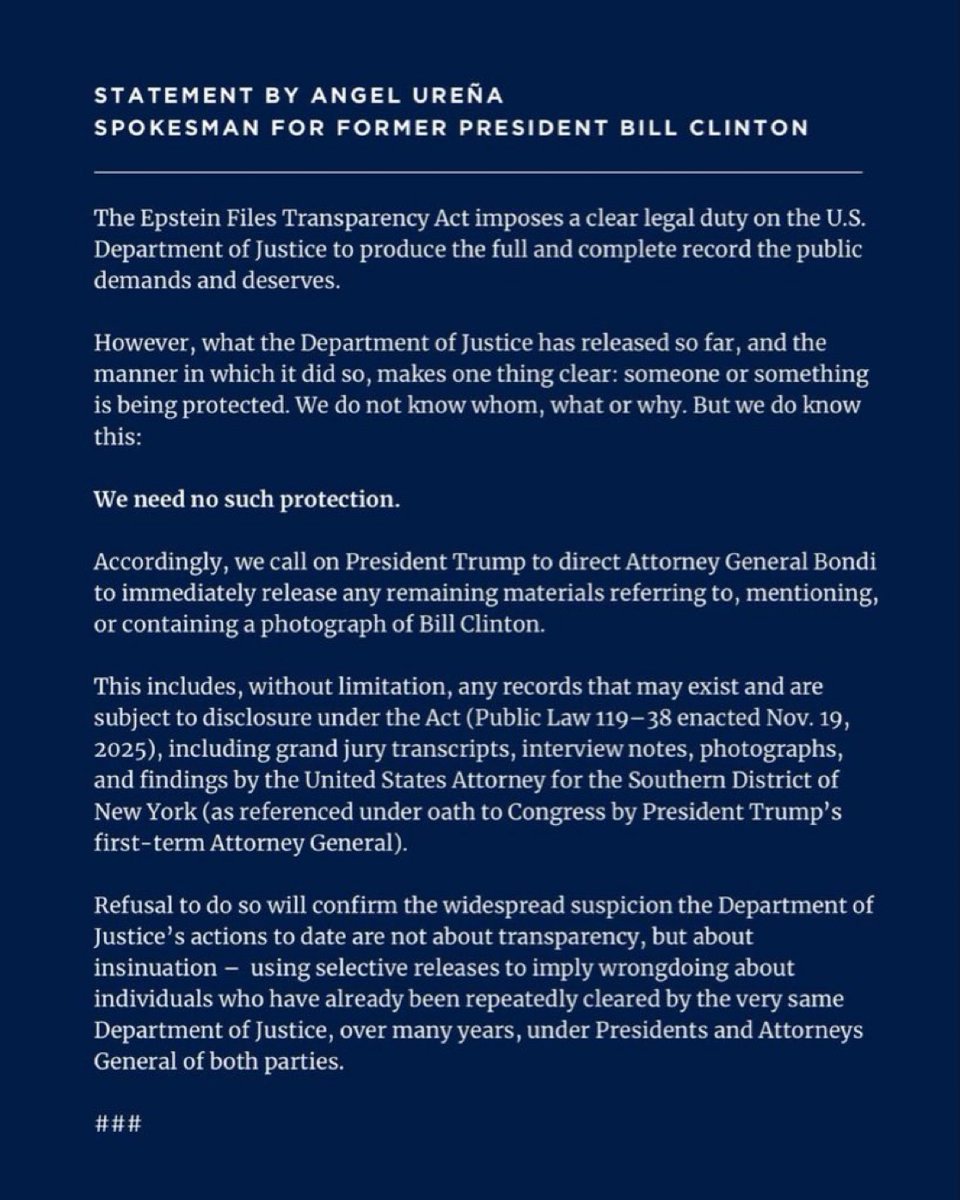 STATEMENT BY ANGEL UREÑA
SPOKESMAN FOR FORMER PRESIDENT BILL CLINTON

The Epstein Files Transparency Act imposes a clear legal duty on the U.S. Department of Justice to produce the full and complete record the public demands and deserves.

However, what the Department of Justice has released so far, and the manner in which it did so, makes one thing clear: someone or something is being protected. We do not know whom, what or why. But we do know this:

We need no such protection.

Accordingly, we call on President Trump to direct Attorney General Bondi to immediately release any remaining materials referring to, mentioning, or containing a photograph of Bill Clinton.

This includes, without limitation, any records that may exist and are subject to disclosure under the Act (Public Law 119–38 enacted Nov. 19, 2025), including grand jury transcripts, interview notes, photographs, and findings by the United States Attorney for the Southern District of New York (as referenced under oath to Congress by President Trump's first-term Attorney General).

Refusal to do so will confirm the widespread suspicion the Department of Justice's actions to date are not about transparency, but about insinuation – using selective releases to imply wrongdoing about individuals who have already been repeatedly cleared by the very same Department of Justice, over many years, under Presidents and Attorneys General of both parties.

###